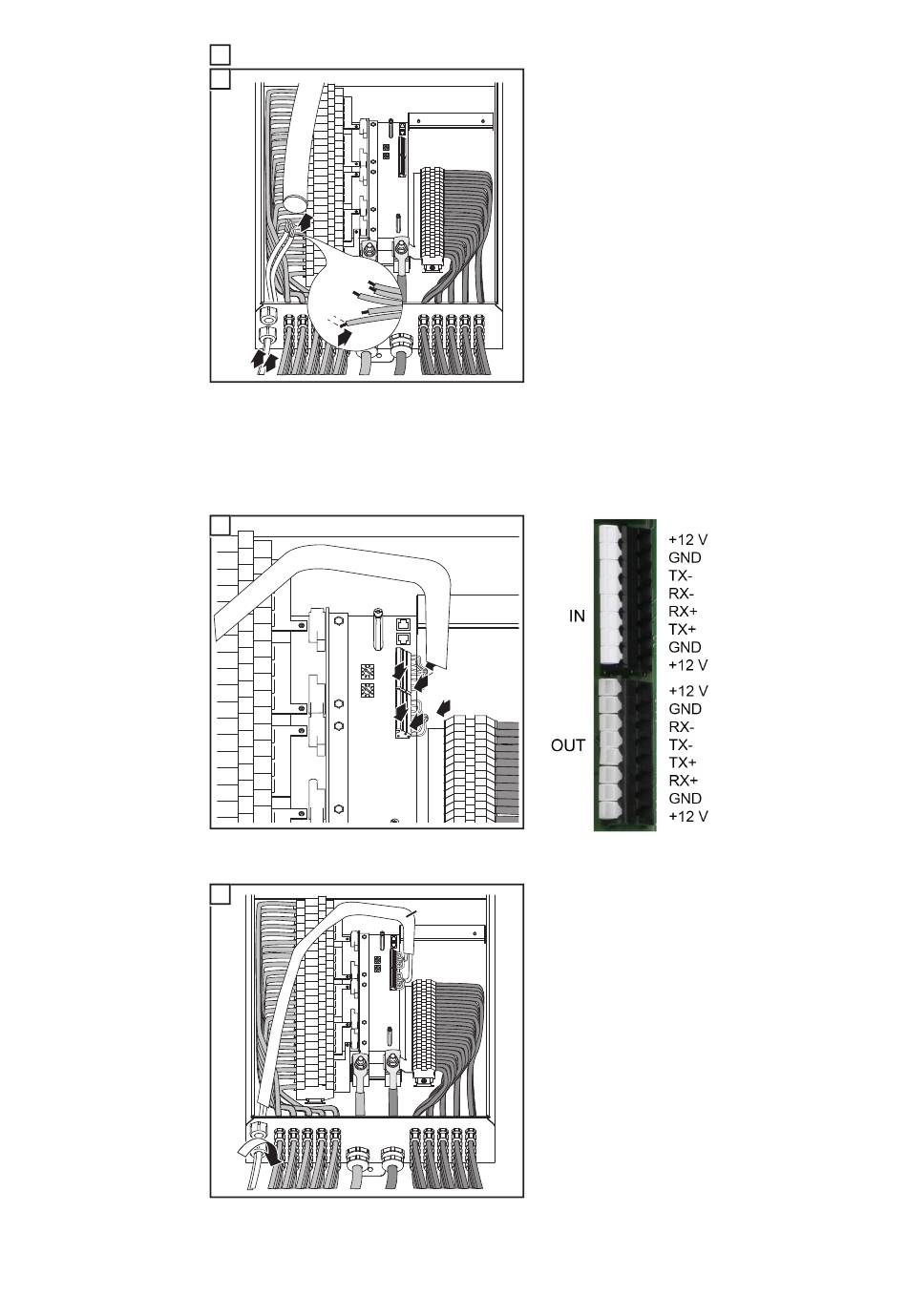 IN
+12 V
GND
TX-
RX-
RX+
TX+
GND
+12 V

OUT
+12 V
GND
RX-
TX-
TX+
RX+
GND
+12 V